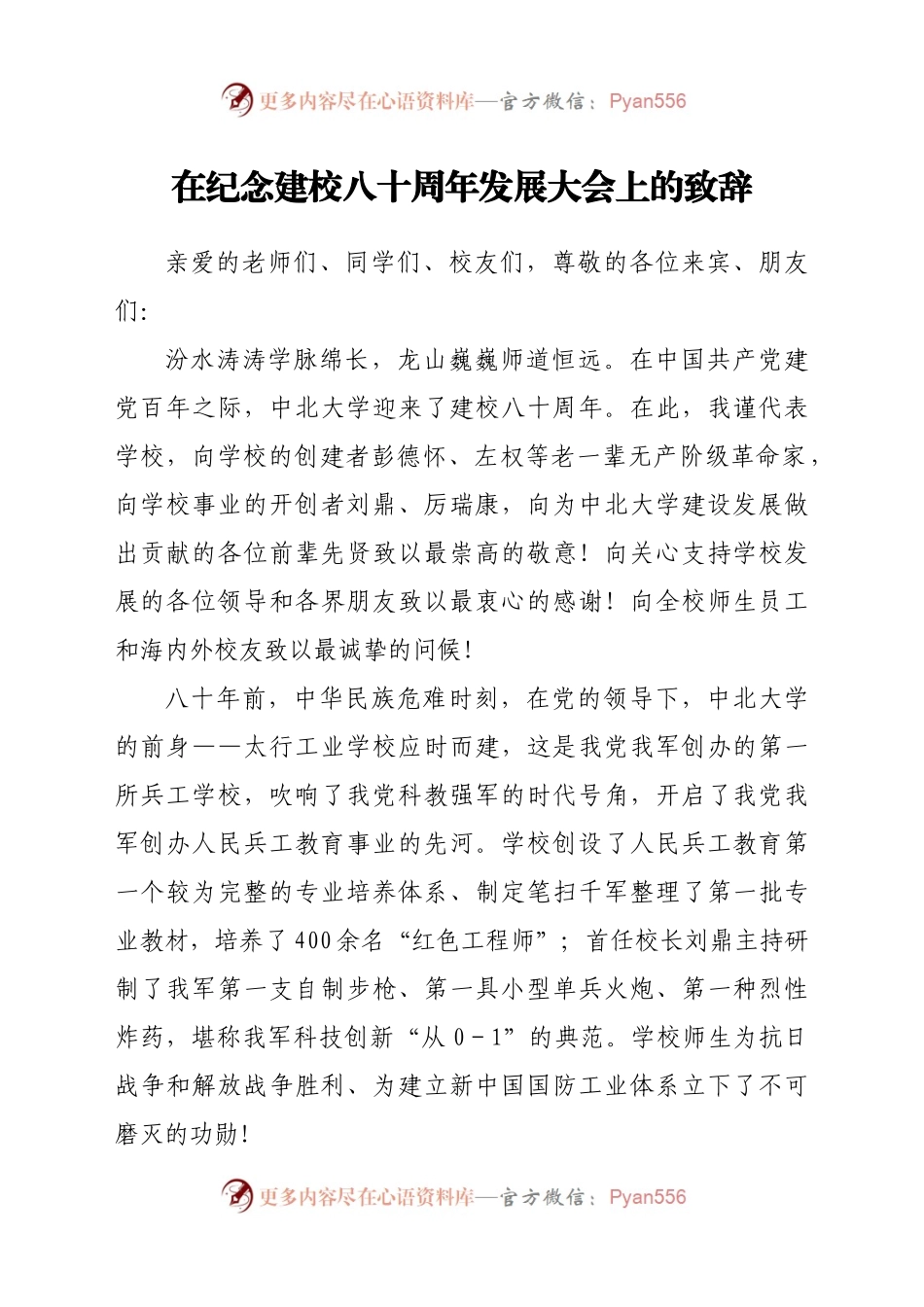 更多内容尽在心语资料库—官方微信：Pyan556

在纪念建校八十周年发展大会上的致辞

亲爱的老师们、同学们、校友们，尊敬的各位来宾、朋友们:

汾水涛涛学脉绵长，龙山巍巍师道恒远。在中国共产党建党百年之际，中北大学迎来了建校八十周年。在此，我谨代表学校，向学校的创建者彭德怀、左权等老一辈无产阶级革命家，向学校事业的开创者刘鼎、厉瑞康，向为中北大学建设发展做出贡献的各位前辈先贤致以最崇高的敬意！向关心支持学校发展的各位领导和各界朋友致以最衷心的感谢！向全校师生员工和海内外校友致以最诚挚的问候！

八十年前，中华民族危难时刻，在党的领导下，中北大学的前身——太行工业学校应时而建，这是我党我军创办的第一所兵工学校，吹响了我党科教强军的时代号角，开启了我党我军创办人民兵工教育事业的先河。学校创设了人民兵工教育第一个较为完整的专业培养体系、制定笔扫千军整理了第一批专业教材，培养了400余名“红色工程师”；首任校长刘鼎主持研制了我军第一支自制步枪、第一具小型单兵火炮、第一种烈性炸药，堪称我军科技创新“从0-1”的典范。学校师生为抗日战争和解放战争胜利、为建立新中国国防工业体系立下了不可磨灭的功勋!

更多内容尽在心语资料库—官方微信：Pyan556